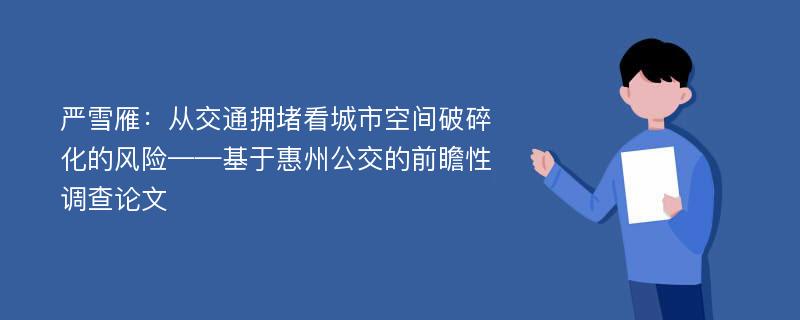 严雪雁：从交通拥堵看城市空间破碎化的风险——基于惠州公交的前瞻性调查论文